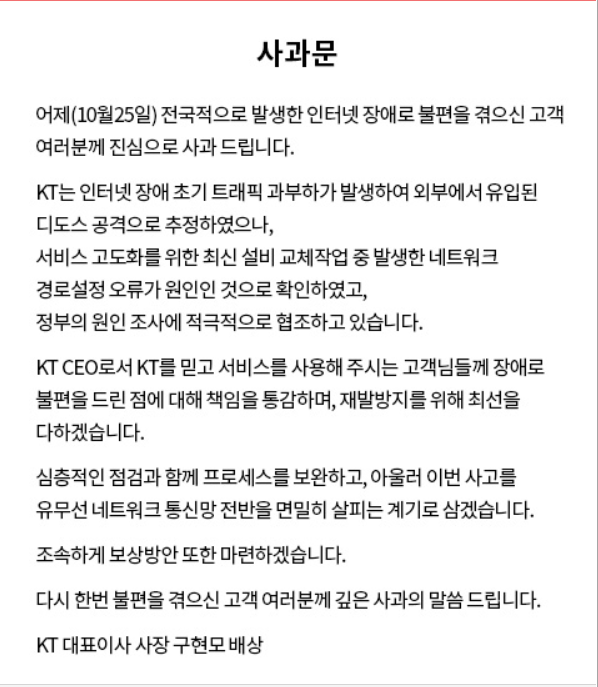 사과문

어제(10월25일) 전국적으로 발생한 인터넷 장애로 불편을 겪으신 고객 여러분께 진심으로 사과 드립니다.

KT는 인터넷 장애 초기 트래픽 과부하가 발생하여 외부에서 유입된 디도스 공격으로 추정하였으나,
서비스 고도화를 위한 최신 설비 교체작업 중 발생한 네트워크 경로설정 오류가 원인인 것으로 확인하였고,
정부의 원인 조사에 적극적으로 협조하고 있습니다.

KT CEO로서 KT를 믿고 서비스를 사용해 주시는 고객님들께 장애로 불편을 드린 점에 대해 책임을 통감하며, 재발방지를 위해 최선을 다하겠습니다.

심층적인 점검과 함께 프로세스를 보완하고, 아울러 이번 사고를 유무선 네트워크 통신망 전반을 면밀히 살피는 계기로 삼겠습니다.

조속하게 보상방안 또한 마련하겠습니다.

다시 한번 불편을 겪으신 고객 여러분께 깊은 사과의 말씀 드립니다.

KT 대표이사 사장 구현모 배상